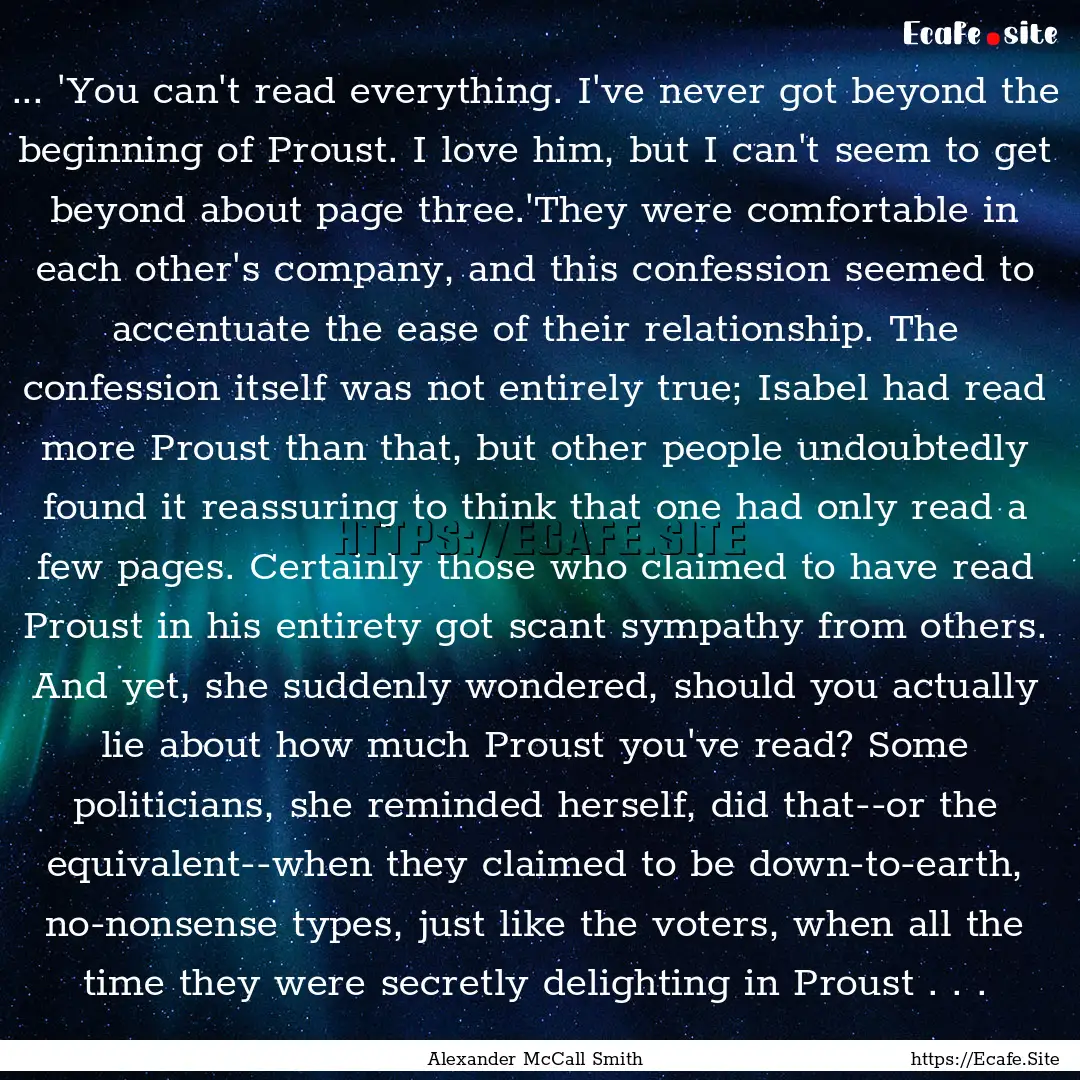 Ecafe.site

... 'You can't read everything. I've never got beyond the beginning of Proust. I love him, but I can't seem to get beyond about page three.'They were comfortable in each other's company, and this confession seemed to accentuate the ease of their relationship. The confession itself was not entirely true; Isabel had read more Proust than that, but other people undoubtedly found it reassuring to think that one had only read a few pages. Certainly those who claimed to have read Proust in his entirety got scant sympathy from others. And yet, she suddenly wondered, should you actually lie about how much Proust you've read? Some politicians, she reminded herself, did that--or the equivalent--when they claimed to be down-to-earth, no-nonsense types, just like the voters, when all the time they were secretly delighting in Proust . . .

HTTPS://ECAFE.SITE

Alexander McCall Smith

https://Ecafe.Site